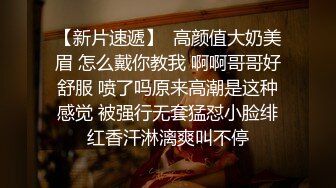 【新片速遞】 高颜值大奶美眉 怎么戴你教我 啊啊哥哥好舒服 喷了吗原来高潮是这种感觉 被强行无套猛怼小脸绯红香汗淋漓爽叫不停